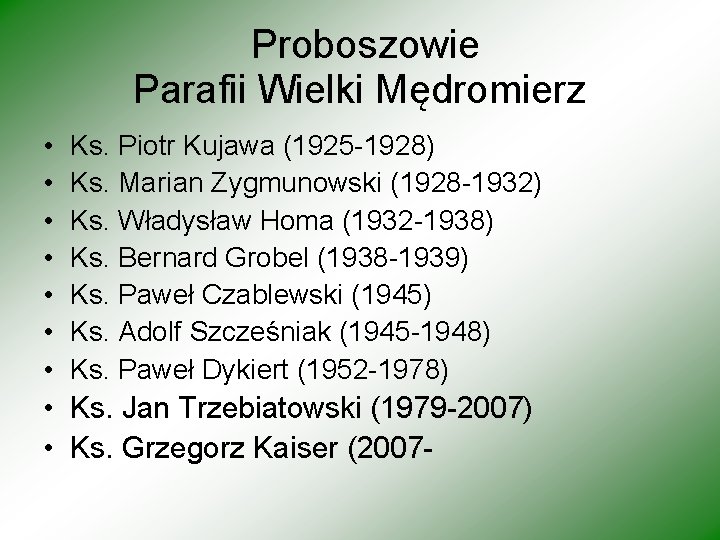 Proboszowie
Parafii Wielki Mędromierz

• Ks. Piotr Kujawa (1925-1928)
• Ks. Marian Zygmunowski (1928-1932)
• Ks. Władysław Homa (1932-1938)
• Ks. Bernard Grobel (1938-1939)
• Ks. Paweł Czablewski (1945)
• Ks. Adolf Szcześniak (1945-1948)
• Ks. Paweł Dykiert (1952-1978)
• Ks. Jan Trzebiatowski (1979-2007)
• Ks. Grzegorz Kaiser (2007-